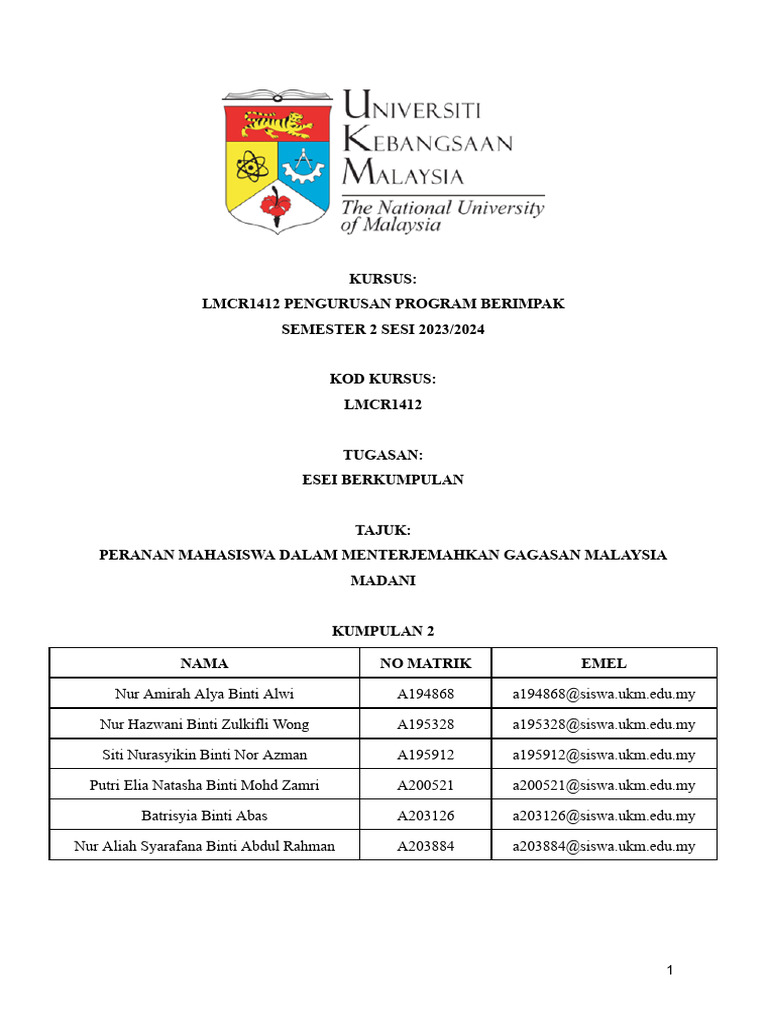 UNIVERSITI KEBANGSAAN MALAYSIA
The National University of Malaysia

KURSUS:
LMCR1412 PENGURUSAN PROGRAM BERIMPAK
SEMESTER 2 SESI 2023/2024

KOD KURSUS:
LMCR1412

TUGASAN:
ESEI BERKUMPULAN

TAJUK:
PERANAN MAHASISWA DALAM MENTERJEMAHKAN GAGASAN MALAYSIA MADANI

KUMPULAN 2

| NAMA | NO MATRIK | EMEL |
|---|---|---|
| Nur Amirah Alya Binti Alwi | A194868 | a194868@siswa.ukm.edu.my |
| Nur Hazwani Binti Zulkifli Wong | A195328 | a195328@siswa.ukm.edu.my |
| Siti Nurasyikin Binti Nor Azman | A195912 | a195912@siswa.ukm.edu.my |
| Putri Elia Natasha Binti Mohd Zamri | A200521 | a200521@siswa.ukm.edu.my |
| Batrisyia Binti Abas | A203126 | a203126@siswa.ukm.edu.my |
| Nur Aliah Syarafana Binti Abdul Rahman | A203884 | a203884@siswa.ukm.edu.my |

1